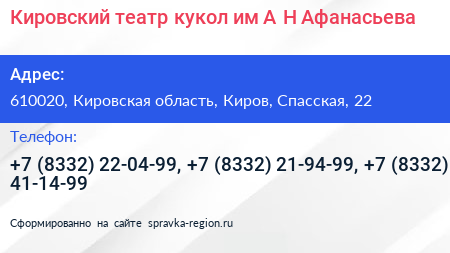 Кировский театр кукол им А Н Афанасьева

Адрес:

610020, Кировская область, Киров, Спасская, 22

Телефон:

+7 (8332) 22-04-99, +7 (8332) 21-94-99, +7 (8332) 41-14-99

Сформированно на сайте spravka-region.ru